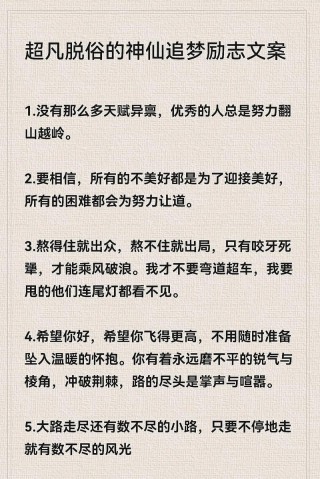 超凡脱俗的神仙追梦励志文案

1.没有那么多天赋异禀，优秀的人总是努力翻山越岭。

2.要相信，所有的不美好都是为了迎接美好，所有的困难都会为努力让道。

3.熬得住就出众，熬不住就出局，只有咬牙死犟，才能乘风破浪。我才不要弯道超车，我要甩的他们连尾灯都看不见。

4.希望你好，希望你飞得更高，不用随时准备坠入温暖的怀抱。你有着永远磨不平的锐气与棱角，冲破荆棘，路的尽头是掌声与喧嚣。

5.大路走尽还有数不尽的小路，只要不停地走就有数不尽的风光